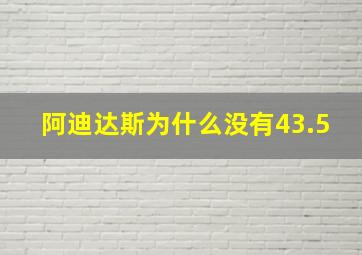 阿迪达斯为什么没有43.5